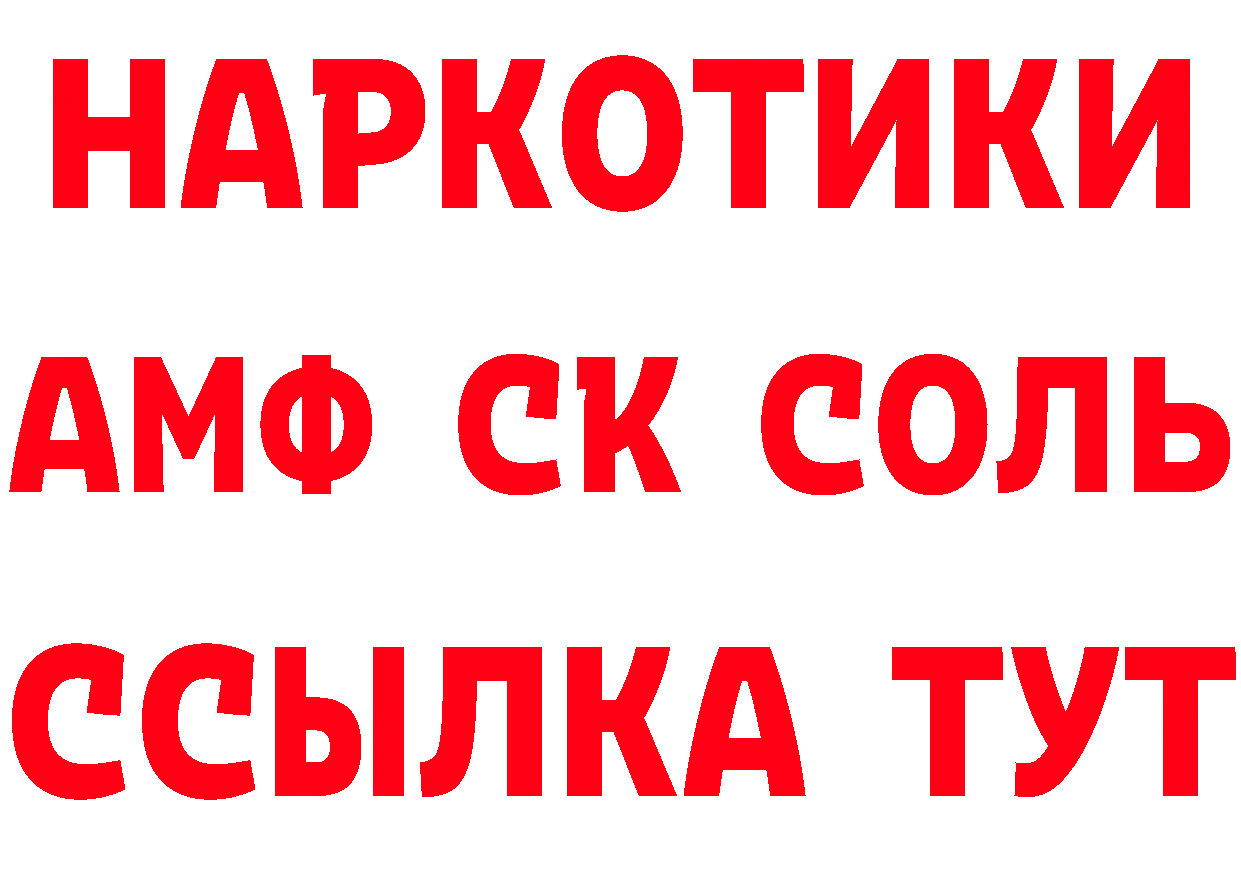 НАРКОТИКИ

АМФ СК СОЛЬ

ССЫЛКА ТУТ